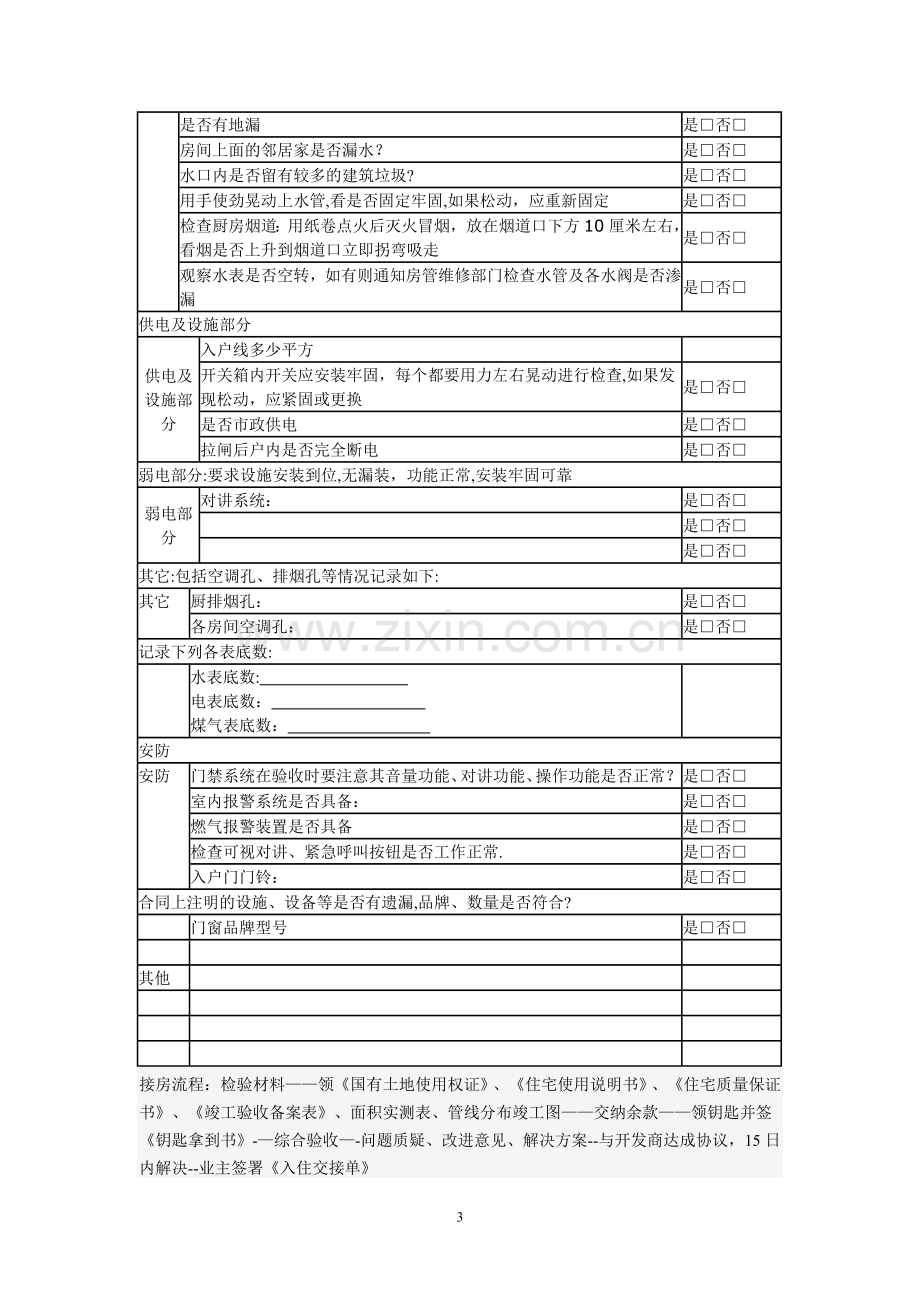 | | 是否有地漏 | 是☐否☐ |
|---|---|---|
| | 房间上面的邻居家是否漏水？ | 是☐否☐ |
| | 水口内是否留有较多的建筑垃圾? | 是☐否☐ |
| | 用手使劲晃动上水管,看是否固定牢固,如果松动，应重新固定 | 是☐否☐ |
| | 检查厨房烟道：用纸卷点火后灭火冒烟，放在烟道口下方10厘米左右,看烟是否上升到烟道口立即拐弯吸走 | 是☐否☐ |
| | 观察水表是否空转，如有则通知房管维修部门检查水管及各水阀是否渗漏 | 是☐否☐ |
| 供电及设施部分 | | |
| 供电及设施部分 | 入户线多少平方 | |
| | 开关箱内开关应安装牢固，每个都要用力左右晃动进行检查,如果发现松动，应紧固或更换 | 是☐否☐ |
| | 是否市政供电 | 是☐否☐ |
| | 拉闸后户内是否完全断电 | 是☐否☐ |
| 弱电部分:要求设施安装到位,无漏装，功能正常,安装牢固可靠 | | |
| 弱电部分 | 对讲系统： | 是☐否☐ |
| | | 是☐否☐ |
| | | 是☐否☐ |
| 其它:包括空调孔、排烟孔等情况记录如下: | | |
| 其它 | 厨排烟孔： | 是☐否☐ |
| | 各房间空调孔： | 是☐否☐ |
| 记录下列各表底数: | | |
| | 水表底数:____ 电表底数：____ 煤气表底数：____ | |
| 安防 | | |
| 安防 | 门禁系统在验收时要注意其音量功能、对讲功能、操作功能是否正常？ | 是☐否☐ |
| | 室内报警系统是否具备： | 是☐否☐ |
| | 燃气报警装置是否具备 | 是☐否☐ |
| | 检查可视对讲、紧急呼叫按钮是否工作正常. | 是☐否☐ |
| | 入户门门铃： | 是☐否☐ |
| 合同上注明的设施、设备等是否有遗漏,品牌、数量是否符合? | | |
| | 门窗品牌型号 | 是☐否☐ |
| | | |
| 其他 | | |
| | | |
| | | |
| | | |

接房流程：检验材料——领《国有土地使用权证》、《住宅使用说明书》、《住宅质量保证书》、《竣工验收备案表》、面积实测表、管线分布竣工图——交纳余款——领钥匙并签《钥匙拿到书》-—综合验收—-问题质疑、改进意见、解决方案--与开发商达成协议，15日内解决--业主签署《入住交接单》

3

www.zixin.com.cn